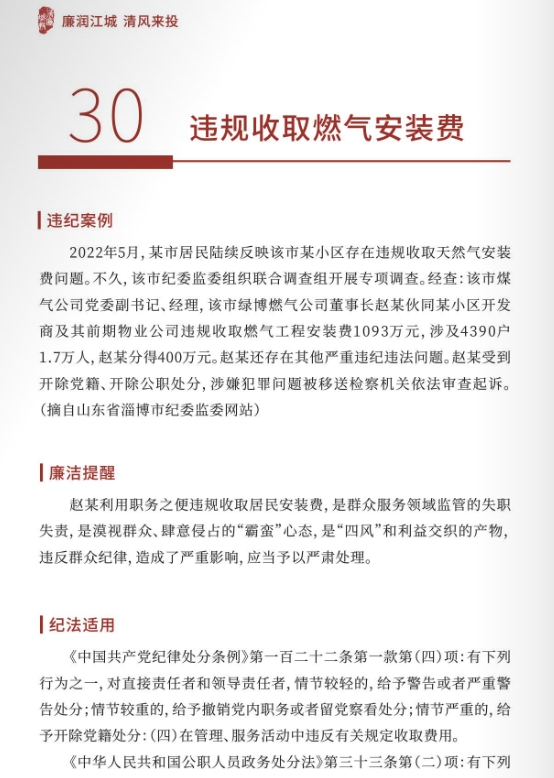 廉润江城 清风来投

30 违规收取燃气安装费

违纪案例

2022年5月，某市居民陆续反映该市某小区存在违规收取天然气安装费问题。不久，该市纪委监委组织联合调查组开展专项调查。经查：该市煤气公司党委副书记、经理，该市绿博燃气公司董事长赵某伙同某小区开发商及其前期物业公司违规收取燃气工程安装费1093万元，涉及4390户1.7万人，赵某分得400万元。赵某还存在其他严重违纪违法问题。赵某受到开除党籍、开除公职处分，涉嫌犯罪问题被移送检察机关依法审查起诉。（摘自山东省淄博市纪委监委网站）

廉洁提醒

赵某利用职务之便违规收取居民安装费，是群众服务领域监管的失职失责，是漠视群众、肆意侵占的“霸蛮”心态，是“四风”和利益交织的产物，违反群众纪律，造成了严重影响，应当予以严肃处理。

纪法适用

《中国共产党纪律处分条例》第一百二十二条第一款第（四）项：有下列行为之一，对直接责任者和领导责任者，情节较轻的，给予警告或者严重警告处分；情节较重的，给予撤销党内职务或者留党察看处分；情节严重的，给予开除党籍处分：（四）在管理、服务活动中违反有关规定收取费用。

《中华人民共和国公职人员政务处分法》第三十三条第（二）项：有下列